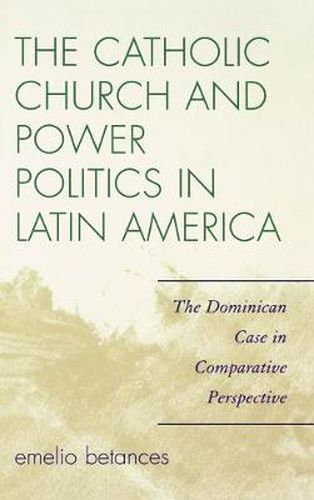 THE CATHOLIC CHURCH AND POWER POLITICS IN LATIN AMERICA

The Dominican Case in Comparative Perspective

emelio betances